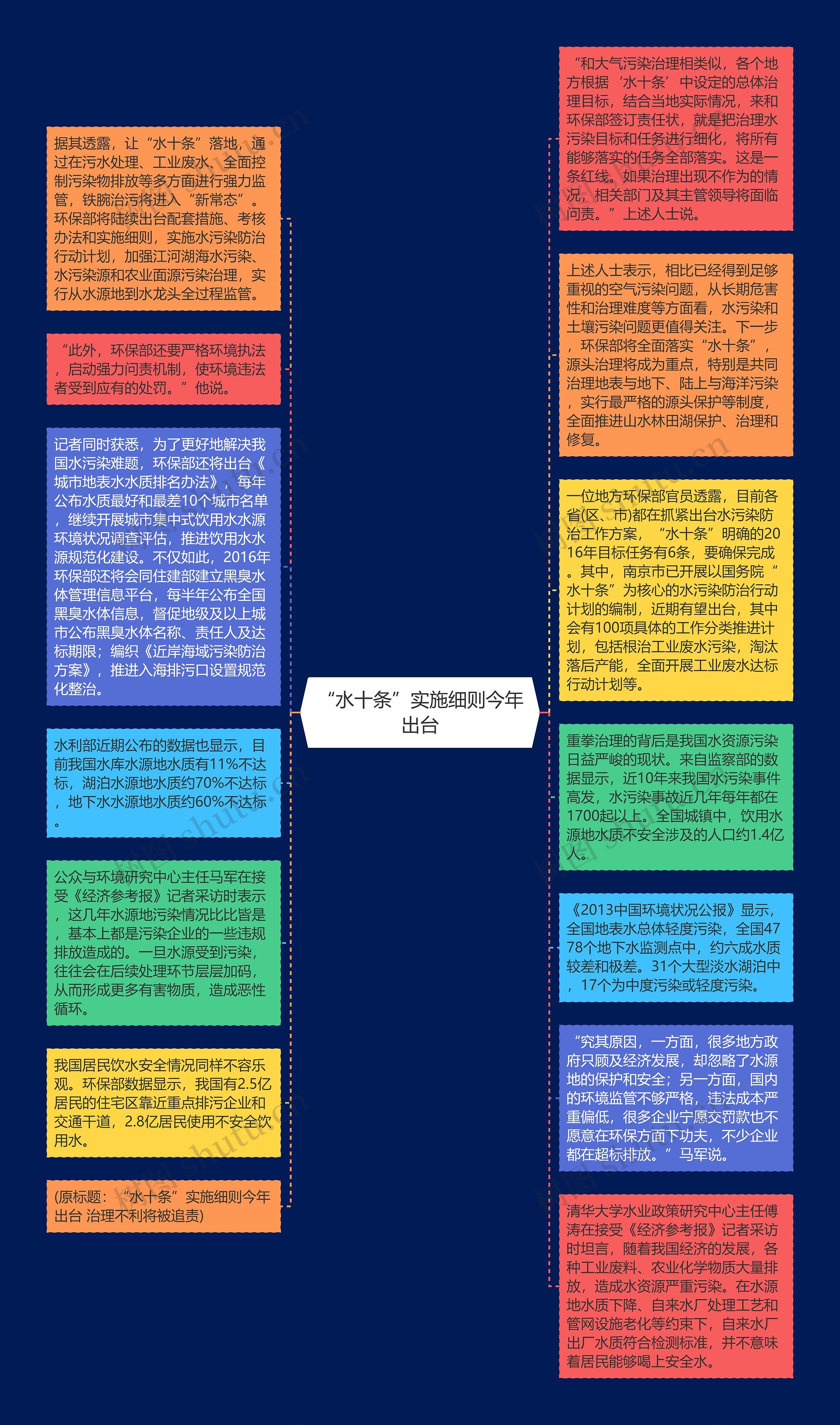 “水十条”实施细则今年出台

据其透露，让“水十条”落地，通过在污水处理、工业废水、全面控制污染物排放等多方面进行强力监管，铁腕治污将进入“新常态”。环保部将陆续出台配套措施、考核办法和实施细则，实施水污染防治行动计划，加强江河湖海水污染、水污染源和农业面源污染治理，实行从水源地到水龙头全过程监管。

“此外，环保部还要严格环境执法，启动强力问责机制，使环境违法者受到应有的处罚。”他说。

记者同时获悉，为了更好地解决我国水污染难题，环保部还将出台《城市地表水水质排名办法》，每年公布水质最好和最差10个城市名单，继续开展城市集中式饮用水水源环境状况调查评估，推进饮用水水源规范化建设。不仅如此，2016年环保部还将会同住建部建立黑臭水体管理信息平台，每半年公布全国黑臭水体信息，督促地级及以上城市公布黑臭水体名称、责任人及达标期限；编织《近岸海域污染防治方案》，推进入海排污口设置规范化整治。

水利部近期公布的数据也显示，目前我国水库水源地水质有11%不达标，湖泊水源地水质约70%不达标，地下水水源地水质约60%不达标。

公众与环境研究中心主任马军在接受《经济参考报》记者采访时表示，这几年水源地污染情况比比皆是，基本上都是污染企业的一些违规排放造成的。一旦水源受到污染，往往会在后续处理环节层层加码，从而形成更多有害物质，造成恶性循环。

我国居民饮水安全情况同样不容乐观。环保部数据显示，我国有2.5亿居民的住宅区靠近重点排污企业和交通干道，2.8亿居民使用不安全饮用水。

(原标题：“水十条”实施细则今年出台 治理不利将被追责)

“和大气污染治理相类似，各个地方根据‘水十条’中设定的总体治理目标，结合当地实际情况，来和环保部签订责任状，就是把治理水污染目标和任务进行细化，将所有能够落实的任务全部落实。这是一条红线。如果治理出现不作为的情况，相关部门及其主管领导将面临问责。”上述人士说。

上述人士表示，相比已经得到足够重视的空气污染问题，从长期危害性和治理难度等方面看，水污染和土壤污染问题更值得关注。下一步，环保部将全面落实“水十条”，源头治理将成为重点，特别是共同治理地表与地下、陆上与海洋污染，实行最严格的源头保护等制度，全面推进山水林田湖保护、治理和修复。

一位地方环保部官员透露，目前各省(区、市)都在抓紧出台水污染防治工作方案，“水十条”明确的2016年目标任务有6条，要确保完成。其中，南京市已开展以国务院“水十条”为核心的水污染防治行动计划的编制，近期有望出台，其中会有100项具体的工作分类推进计划，包括根治工业废水污染，淘汰落后产能，全面开展工业废水达标行动计划等。

重拳治理的背后是我国水资源污染日益严峻的现状。来自监察部的数据显示，近10年来我国水污染事件高发，水污染事故近几年每年都在1700起以上。全国城镇中，饮用水源地水质不安全涉及的人口约1.4亿人。

《2013中国环境状况公报》显示，全国地表水总体轻度污染，全国4778个地下水监测点中，约六成水质较差和极差。31个大型淡水湖泊中，17个为中度污染或轻度污染。

“究其原因，一方面，很多地方政府只顾及经济发展，却忽略了水源地的保护和安全；另一方面，国内的环境监管不够严格，违法成本严重偏低，很多企业宁愿交罚款也不愿意在环保方面下功夫，不少企业都在超标排放。”马军说。

清华大学水业政策研究中心主任傅涛在接受《经济参考报》记者采访时坦言，随着我国经济的发展，各种工业废料、农业化学物质大量排放，造成水资源严重污染。在水源地水质下降、自来水厂处理工艺和管网设施老化等约束下，自来水厂出厂水质符合检测标准，并不意味着居民能够喝上安全水。